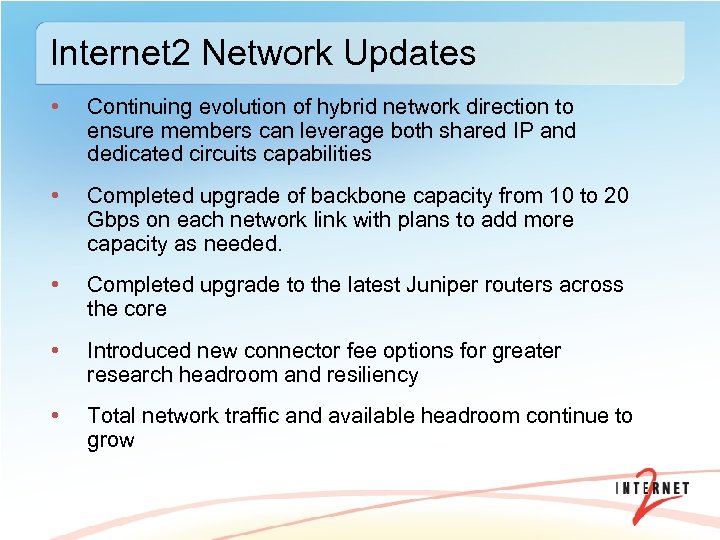 Internet2 Network Updates

• Continuing evolution of hybrid network direction to ensure members can leverage both shared IP and dedicated circuits capabilities

• Completed upgrade of backbone capacity from 10 to 20 Gbps on each network link with plans to add more capacity as needed.

• Completed upgrade to the latest Juniper routers across the core

• Introduced new connector fee options for greater research headroom and resiliency

• Total network traffic and available headroom continue to grow

INTERNET 2